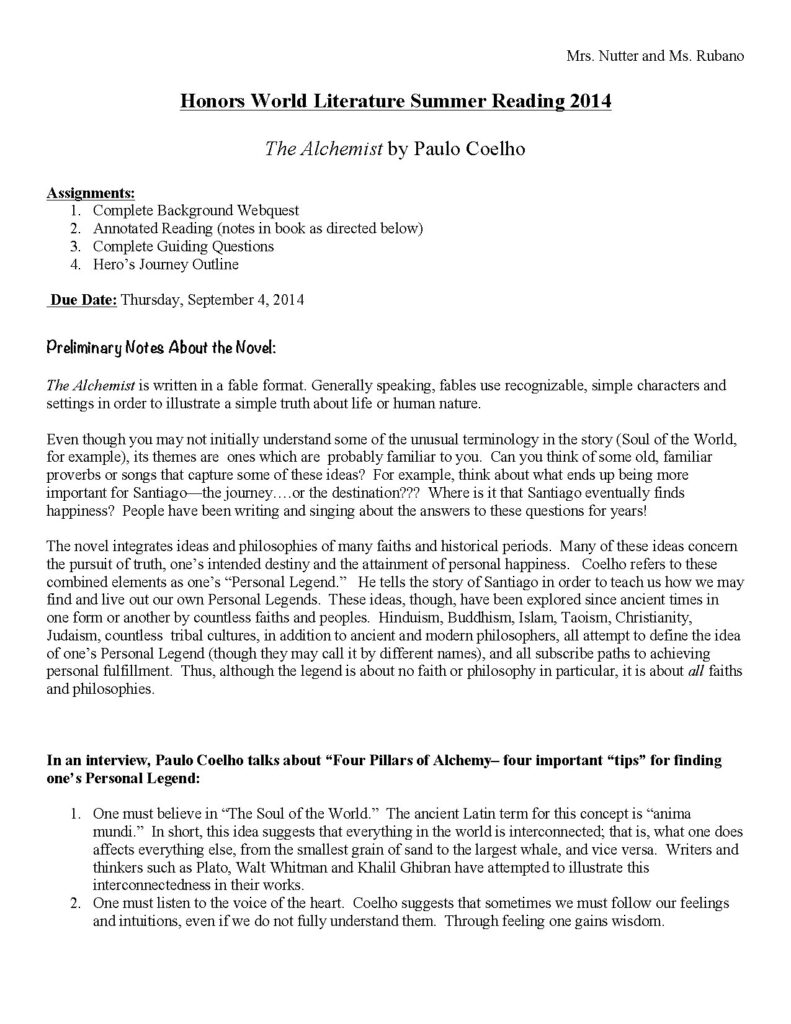 Mrs. Nutter and Ms. Rubano

Honors World Literature Summer Reading 2014

The Alchemist by Paulo Coelho

Assignments:
1. Complete Background Webquest
2. Annotated Reading (notes in book as directed below)
3. Complete Guiding Questions
4. Hero's Journey Outline

Due Date: Thursday, September 4, 2014

Preliminary Notes About the Novel:

The Alchemist is written in a fable format. Generally speaking, fables use recognizable, simple characters and settings in order to illustrate a simple truth about life or human nature.

Even though you may not initially understand some of the unusual terminology in the story (Soul of the World, for example), its themes are ones which are probably familiar to you. Can you think of some old, familiar proverbs or songs that capture some of these ideas? For example, think about what ends up being more important for Santiago—the journey….or the destination??? Where is it that Santiago eventually finds happiness? People have been writing and singing about the answers to these questions for years!

The novel integrates ideas and philosophies of many faiths and historical periods. Many of these ideas concern the pursuit of truth, one's intended destiny and the attainment of personal happiness. Coelho refers to these combined elements as one's "Personal Legend." He tells the story of Santiago in order to teach us how we may find and live out our own Personal Legends. These ideas, though, have been explored since ancient times in one form or another by countless faiths and peoples. Hinduism, Buddhism, Islam, Taoism, Christianity, Judaism, countless tribal cultures, in addition to ancient and modern philosophers, all attempt to define the idea of one's Personal Legend (though they may call it by different names), and all subscribe paths to achieving personal fulfillment. Thus, although the legend is about no faith or philosophy in particular, it is about all faiths and philosophies.

In an interview, Paulo Coelho talks about "Four Pillars of Alchemy– four important "tips" for finding one's Personal Legend:

1. One must believe in "The Soul of the World." The ancient Latin term for this concept is "anima mundi." In short, this idea suggests that everything in the world is interconnected; that is, what one does affects everything else, from the smallest grain of sand to the largest whale, and vice versa. Writers and thinkers such as Plato, Walt Whitman and Khalil Ghibran have attempted to illustrate this interconnectedness in their works.
2. One must listen to the voice of the heart. Coelho suggests that sometimes we must follow our feelings and intuitions, even if we do not fully understand them. Through feeling one gains wisdom.